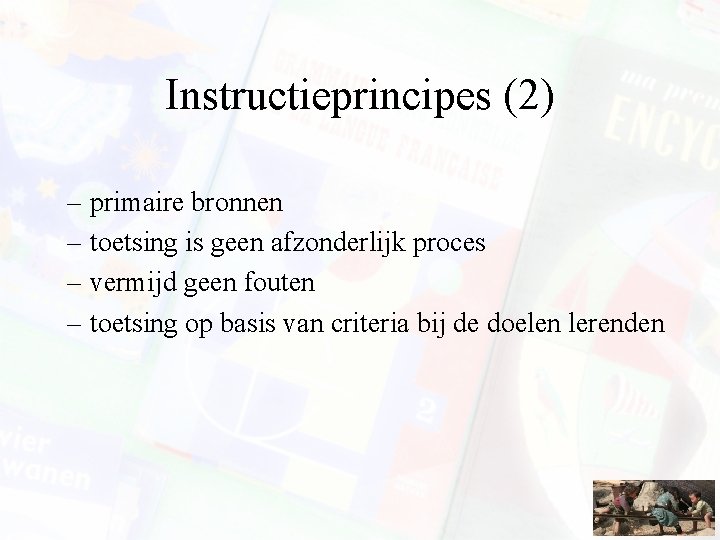 Instructieprincipes (2)

– primaire bronnen
– toetsing is geen afzonderlijk proces
– vermijd geen fouten
– toetsing op basis van criteria bij de doelen lerenden